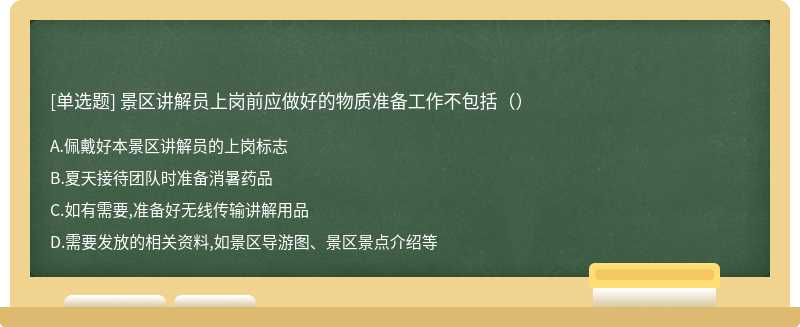 [单选题] 景区讲解员上岗前应做好的物质准备工作不包括（）

A.佩戴好本景区讲解员的上岗标志

B.夏天接待团队时准备消暑药品

C.如有需要,准备好无线传输讲解用品

D.需要发放的相关资料,如景区导游图、景区景点介绍等